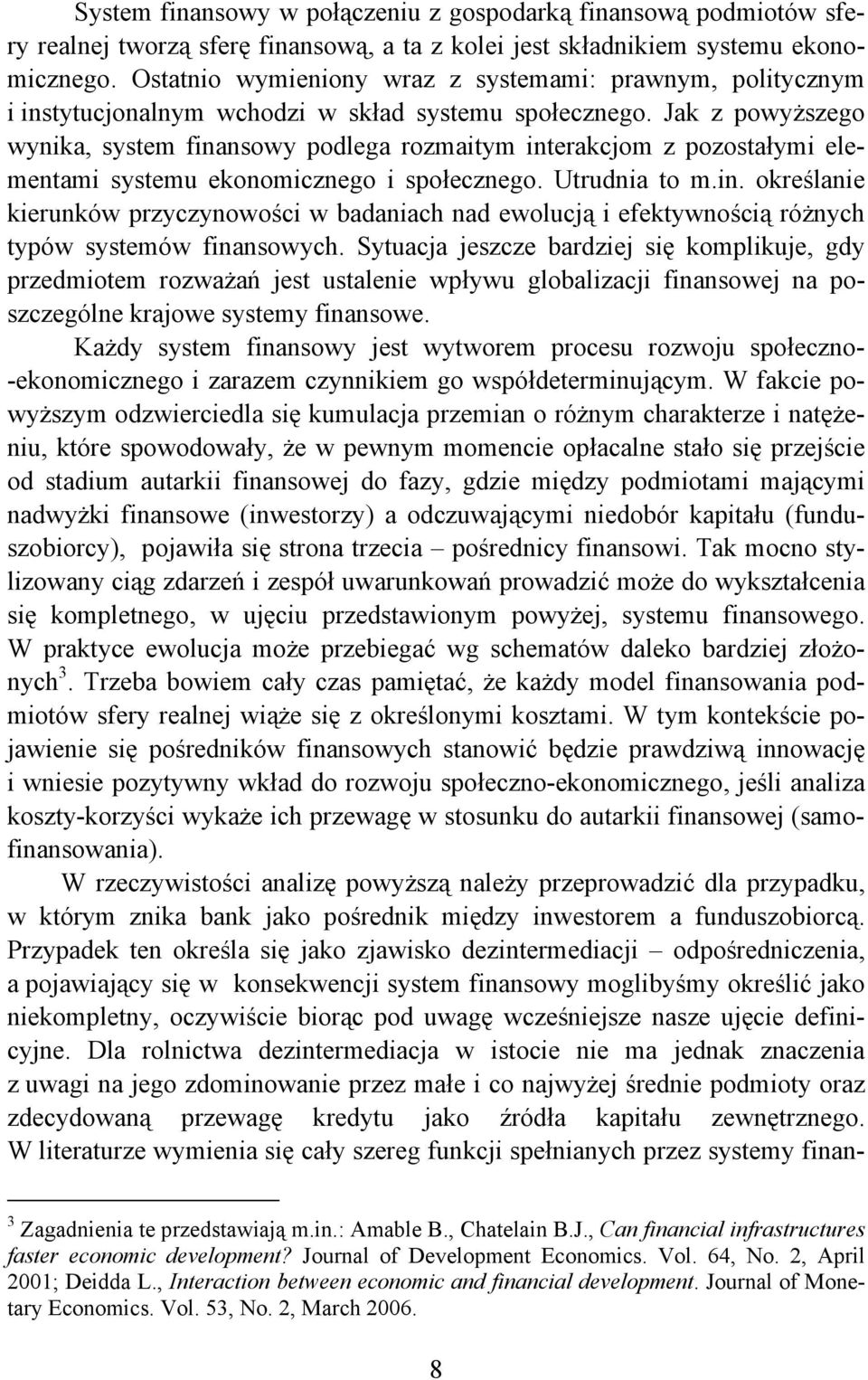 System finansowy w połączeniu z gospodarką finansową podmiotów sfery realnej tworzą sferę finansową, a ta z kolei jest składnikiem systemu ekonomicznego. Ostatnio wymieniony wraz z systemami: prawnym, politycznym i instytucjonalnym wchodzi w skład systemu społecznego. Jak z powyższego wynika, system finansowy podlega rozmaitym interakcjom z pozostałymi elementami systemu ekonomicznego i społecznego. Utrudnia to m.in. określanie kierunków przyczynowości w badaniach nad ewolucją i efektywnością różnych typów systemów finansowych. Sytuacja jeszcze bardziej się komplikuje, gdy przedmiotem rozważań jest ustalenie wpływu globalizacji finansowej na poszczególne krajowe systemy finansowe.

Każdy system finansowy jest wytworem procesu rozwoju społeczno-ekonomicznego i zarazem czynnikiem go współdeterminującym. W fakcie powyższym odzwierciedla się kumulacja przemian o różnym charakterze i natężeniu, które spowodowały, że w pewnym momencie opłacalne stało się przejście od stadium autarkii finansowej do fazy, gdzie między podmiotami mającymi nadwyżki finansowe (inwestorzy) a odczuwającymi niedobór kapitału (funduszobiorcy), pojawiła się strona trzecia – pośrednicy finansowi. Tak mocno stylizowany ciąg zdarzeń i zespół uwarunkowań prowadzić może do wykształcenia się kompletnego, w ujęciu przedstawionym powyżej, systemu finansowego. W praktyce ewolucja może przebiegać wg schematów daleko bardziej złożonych$^3$. Trzeba bowiem cały czas pamiętać, że każdy model finansowania podmiotów sfery realnej wiąże się z określonymi kosztami. W tym kontekście pojawienie się pośredników finansowych stanowić będzie prawdziwą innowację i wniesie pozytywny wkład do rozwoju społeczno-ekonomicznego, jeśli analiza koszty-korzyści wykaże ich przewagę w stosunku do autarkii finansowej (samofinansowania).

W rzeczywistości analizę powyższą należy przeprowadzić dla przypadku, w którym znika bank jako pośrednik między inwestorem a funduszobiorcą. Przypadek ten określa się jako zjawisko dezintermediacji – odpośredniczenia, a pojawiający się w konsekwencji system finansowy moglibyśmy określić jako niekompletny, oczywiście biorąc pod uwagę wcześniejsze nasze ujęcie definicyjne. Dla rolnictwa dezintermediacja w istocie nie ma jednak znaczenia z uwagi na jego zdominowanie przez małe i co najwyżej średnie podmioty oraz zdecydowaną przewagę kredytu jako źródła kapitału zewnętrznego. W literaturze wymienia się cały szereg funkcji spełnianych przez systemy finan-

$^3$ Zagadnienia te przedstawiają m.in.: Amable B., Chatelain B.J., Can financial infrastructures faster economic development? Journal of Development Economics. Vol. 64, No. 2, April 2001; Deidda L., Interaction between economic and financial development. Journal of Monetary Economics. Vol. 53, No. 2, March 2006.

8